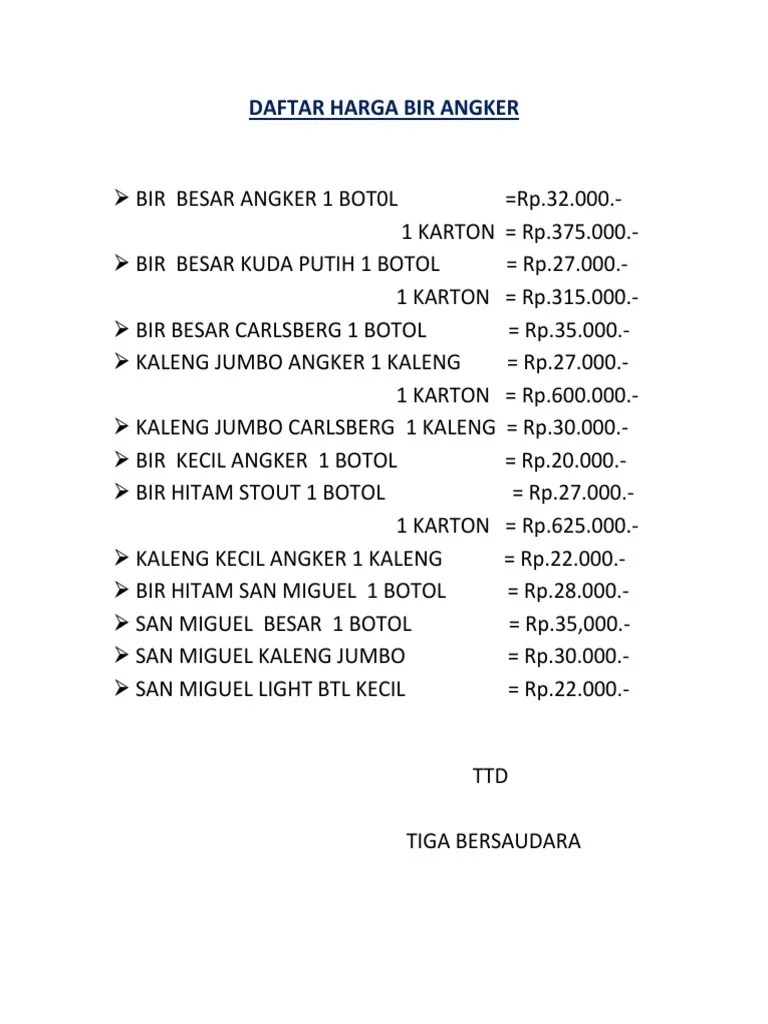 DAFTAR HARGA BIR ANGKER

➢ BIR BESAR ANGKER 1 BOT0L =Rp.32.000.-
1 KARTON = Rp.375.000.-
➢ BIR BESAR KUDA PUTIH 1 BOTOL = Rp.27.000.-
1 KARTON = Rp.315.000.-
➢ BIR BESAR CARLSBERG 1 BOTOL = Rp.35.000.-
➢ KALENG JUMBO ANGKER 1 KALENG = Rp.27.000.-
1 KARTON = Rp.600.000.-
➢ KALENG JUMBO CARLSBERG 1 KALENG = Rp.30.000.-
➢ BIR KECIL ANGKER 1 BOTOL = Rp.20.000.-
➢ BIR HITAM STOUT 1 BOTOL = Rp.27.000.-
1 KARTON = Rp.625.000.-
➢ KALENG KECIL ANGKER 1 KALENG = Rp.22.000.-
➢ BIR HITAM SAN MIGUEL 1 BOTOL = Rp.28.000.-
➢ SAN MIGUEL BESAR 1 BOTOL = Rp.35,000.-
➢ SAN MIGUEL KALENG JUMBO = Rp.30.000.-
➢ SAN MIGUEL LIGHT BTL KECIL = Rp.22.000.-

TTD

TIGA BERSAUDARA